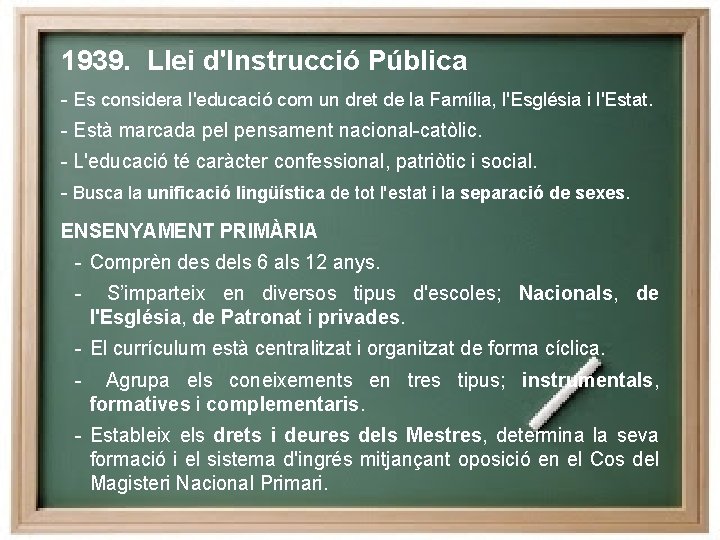 1939. Llei d'Instrucció Pública

- Es considera l'educació com un dret de la Família, l'Església i l'Estat.
- Està marcada pel pensament nacional-catòlic.
- L'educació té caràcter confessional, patriòtic i social.
- Busca la unificació lingüística de tot l'estat i la separació de sexes.

ENSENYAMENT PRIMÀRIA

- Comprèn des dels 6 als 12 anys.
- S'imparteix en diversos tipus d'escoles; Nacionals, de l'Església, de Patronat i privades.
- El currículum està centralitzat i organitzat de forma cíclica.
- Agrupa els coneixements en tres tipus; instrumentals, formatives i complementaris.
- Estableix els drets i deures dels Mestres, determina la seva formació i el sistema d'ingrés mitjançant oposició en el Cos del Magisteri Nacional Primari.